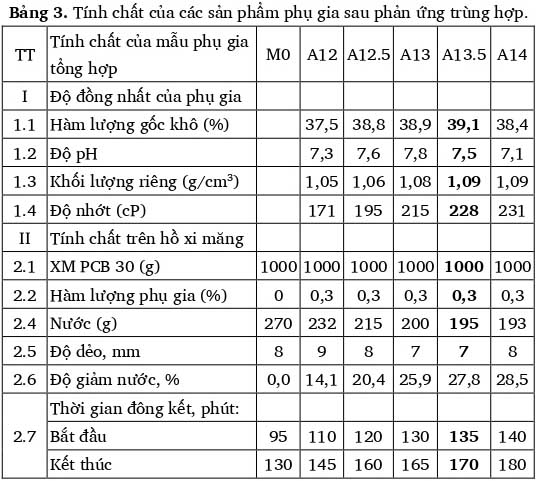 **Bảng 3.** Tính chất của các sản phẩm phụ gia sau phản ứng trùng hợp.

| TT | Tính chất của mẫu phụ gia tổng hợp | M0 | A12 | A12.5 | A13 | A13.5 | A14 |
|---|---|---|---|---|---|---|---|
| I | Độ đồng nhất của phụ gia | | | | | | |
| 1.1 | Hàm lượng gốc khô (%) | | 37,5 | 38,8 | 38,9 | **39,1** | 38,4 |
| 1.2 | Độ pH | | 7,3 | 7,6 | 7,8 | **7,5** | 7,1 |
| 1.3 | Khối lượng riêng (g/cm$^3$) | | 1,05 | 1,06 | 1,08 | **1,09** | 1,09 |
| 1.4 | Độ nhớt (cP) | | 171 | 195 | 215 | **228** | 231 |
| II | Tính chất trên hồ xi măng | | | | | | |
| 2.1 | XM PCB 30 (g) | 1000 | 1000 | 1000 | 1000 | **1000** | 1000 |
| 2.2 | Hàm lượng phụ gia (%) | 0 | 0,3 | 0,3 | 0,3 | **0,3** | 0,3 |
| 2.4 | Nước (g) | 270 | 232 | 215 | 200 | **195** | 193 |
| 2.5 | Độ dẻo, mm | 8 | 9 | 8 | 7 | **7** | 8 |
| 2.6 | Độ giảm nước, % | 0,0 | 14,1 | 20,4 | 25,9 | 27,8 | 28,5 |
| 2.7 | Thời gian đông kết, phút: | | | | | | |
| | Bắt đầu | 95 | 110 | 120 | 130 | **135** | 140 |
| | Kết thúc | 130 | 145 | 160 | 165 | **170** | 180 |